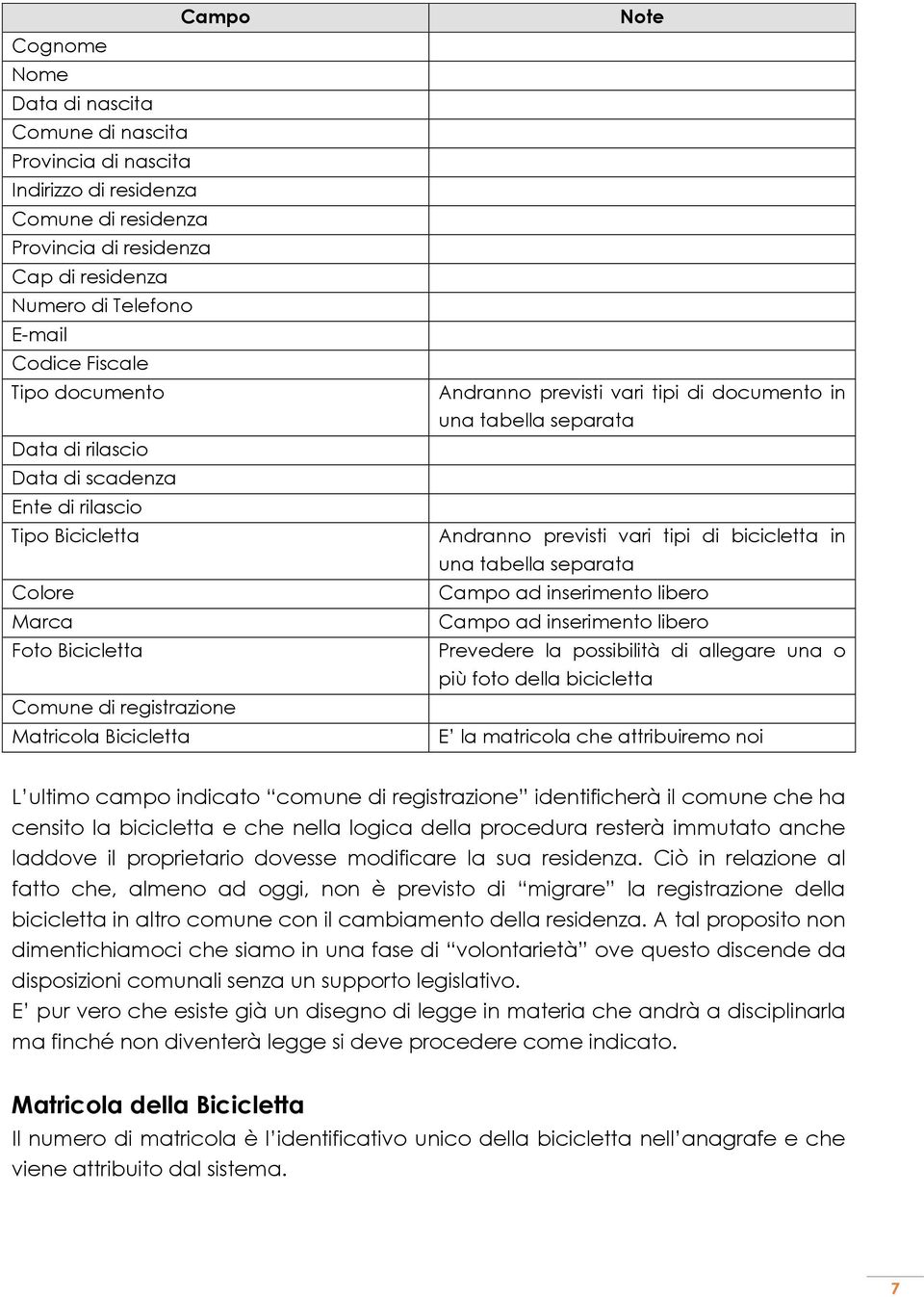 | Campo | Note |
|---|---|
| Cognome | |
| Nome | |
| Data di nascita | |
| Comune di nascita | |
| Provincia di nascita | |
| Indirizzo di residenza | |
| Comune di residenza | |
| Provincia di residenza | |
| Cap di residenza | |
| Numero di Telefono | |
| E-mail | |
| Codice Fiscale | |
| Tipo documento | Andranno previsti vari tipi di documento in una tabella separata |
| Data di rilascio | |
| Data di scadenza | |
| Ente di rilascio | |
| Tipo Bicicletta | Andranno previsti vari tipi di bicicletta in una tabella separata |
| Colore | Campo ad inserimento libero |
| Marca | Campo ad inserimento libero |
| Foto Bicicletta | Prevedere la possibilità di allegare una o più foto della bicicletta |
| Comune di registrazione | |
| Matricola Bicicletta | E' la matricola che attribuiremo noi |

L'ultimo campo indicato "comune di registrazione" identificherà il comune che ha censito la bicicletta e che nella logica della procedura resterà immutato anche laddove il proprietario dovesse modificare la sua residenza. Ciò in relazione al fatto che, almeno ad oggi, non è previsto di "migrare" la registrazione della bicicletta in altro comune con il cambiamento della residenza. A tal proposito non dimentichiamoci che siamo in una fase di "volontarietà" ove questo discende da disposizioni comunali senza un supporto legislativo.
E' pur vero che esiste già un disegno di legge in materia che andrà a disciplinarla ma finché non diventerà legge si deve procedere come indicato.

Matricola della Bicicletta
Il numero di matricola è l'identificativo unico della bicicletta nell'anagrafe e che viene attribuito dal sistema.

7